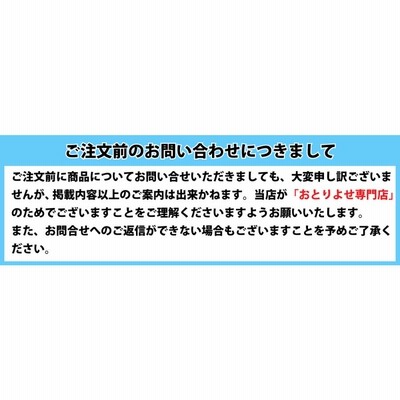 ご注文前のお問い合わせにつきまして

ご注文前に商品についてお問い合せいただきましても、大変申し訳ございませんが、掲載内容以上のご案内は出来かねます。当店が「おとりよせ専門店」のためでございますことをご理解くださいますようお願いいたします。
また、お問合せへのご返信ができない場合もございますことを予めご了承ください。